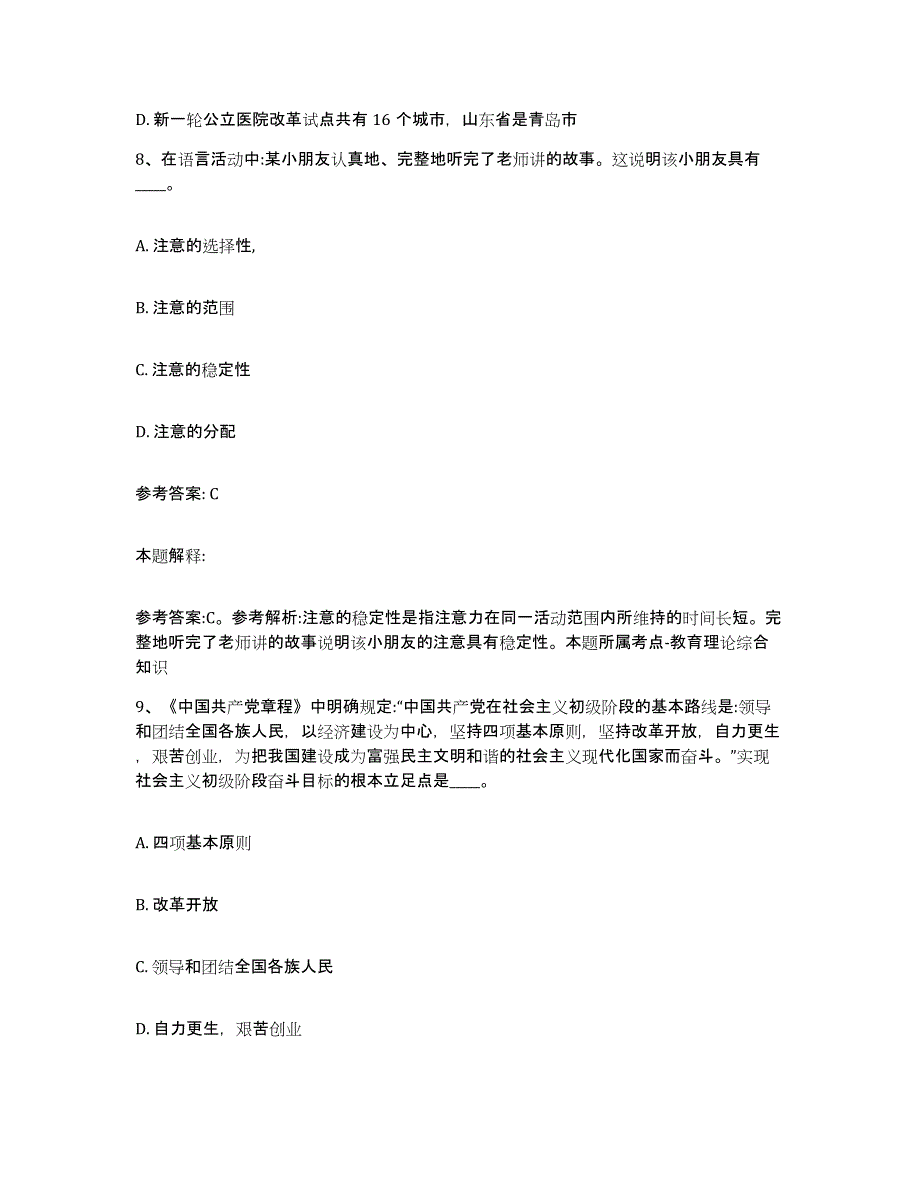 D. 新一轮公立医院改革试点共有 16 个城市，山东省是青岛市

8、在语言活动中:某小朋友认真地、完整地听完了老师讲的故事。这说明该小朋友具有____。

A. 注意的选择性,

B. 注意的范围

C. 注意的稳定性

D. 注意的分配

参考答案: C

本题解释:

参考答案:C。参考解析:注意的稳定性是指注意力在同一活动范围内所维持的时间长短。完整地听完了老师讲的故事说明该小朋友的注意具有稳定性。本题所属考点-教育理论综合知识

9、《中国共产党章程》中明确规定:“中国共产党在社会主义初级阶段的基本路线是:领导和团结全国各族人民，以经济建设为中心，坚持四项基本原则，坚持改革开放，自力更生，艰苦创业，为把我国建设成为富强民主文明和谐的社会主义现代化国家而奋斗。”实现社会主义初级阶段奋斗目标的根本立足点是____。

A. 四项基本原则

B. 改革开放

C. 领导和团结全国各族人民

D. 自力更生，艰苦创业